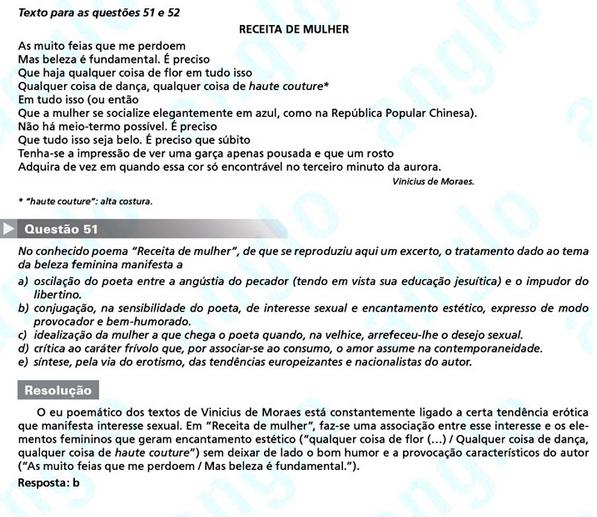 Texto para as questões 51 e 52

RECEITA DE MULHER

As muito feias que me perdoem
Mas beleza é fundamental. É preciso
Que haja qualquer coisa de flor em tudo isso
Qualquer coisa de dança, qualquer coisa de haute couture*
Em tudo isso (ou então
Que a mulher se socialize elegantemente em azul, como na República Popular Chinesa).
Não há meio-termo possível. É preciso
Que tudo isso seja belo. É preciso que súbito
Tenha-se a impressão de ver uma garça apenas pousada e que um rosto
Adquira de vez em quando essa cor só encontrável no terceiro minuto da aurora.

Vinicius de Moraes.

* "haute couture": alta costura.

Questão 51

No conhecido poema "Receita de mulher", de que se reproduziu aqui um excerto, o tratamento dado ao tema da beleza feminina manifesta a

a) oscilação do poeta entre a angústia do pecador (tendo em vista sua educação jesuítica) e o impudor do libertino.
b) conjugação, na sensibilidade do poeta, de interesse sexual e encantamento estético, expresso de modo provocador e bem-humorado.
c) idealização da mulher a que chega o poeta quando, na velhice, arrefeceu-lhe o desejo sexual.
d) crítica ao caráter frívolo que, por associar-se ao consumo, o amor assume na contemporaneidade.
e) síntese, pela via do erotismo, das tendências europeizantes e nacionalistas do autor.

Resolução

O eu poemático dos textos de Vinicius de Moraes está constantemente ligado a certa tendência erótica que manifesta interesse sexual. Em "Receita de mulher", faz-se uma associação entre esse interesse e os elementos femininos que geram encantamento estético ("qualquer coisa de flor (...) / Qualquer coisa de dança, qualquer coisa de haute couture") sem deixar de lado o bom humor e a provocação característicos do autor ("As muito feias que me perdoem / Mas beleza é fundamental.").

Resposta: b